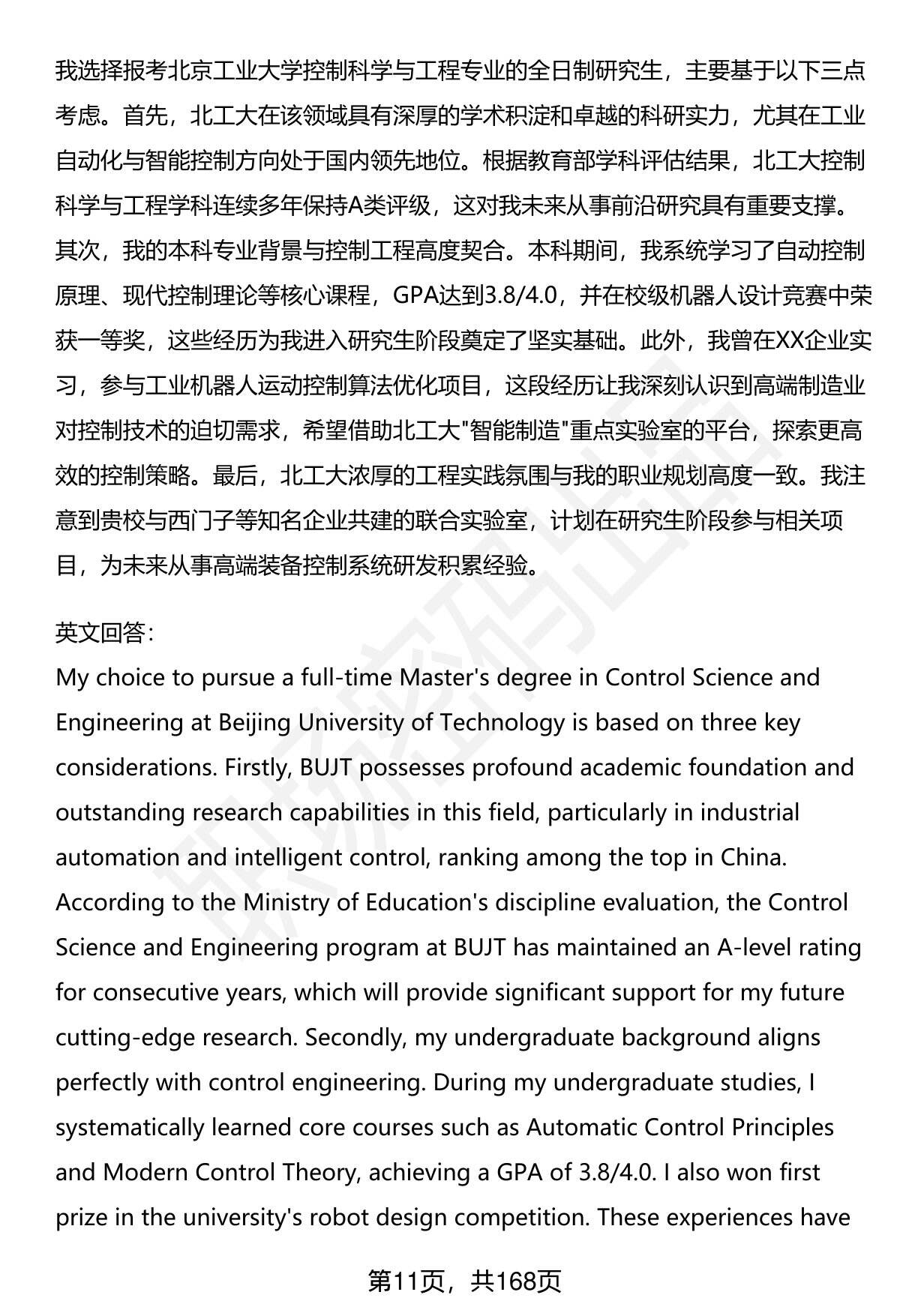 我选择报考北京工业大学控制科学与工程专业的全日制研究生，主要基于以下三点考虑。首先，北工大在该领域具有深厚的学术积淀和卓越的科研实力，尤其在工业自动化与智能控制方向处于国内领先地位。根据教育部学科评估结果，北工大控制科学与工程学科连续多年保持A类评级，这对我未来从事前沿研究具有重要支撑。其次，我的本科专业背景与控制工程高度契合。本科期间，我系统学习了自动控制原理、现代控制理论等核心课程，GPA达到3.8/4.0，并在校级机器人设计竞赛中荣获一等奖，这些经历为我进入研究生阶段奠定了坚实基础。此外，我曾在XX企业实习，参与工业机器人运动控制算法优化项目，这段经历让我深刻认识到高端制造业对控制技术的迫切需求，希望借助北工大"智能制造"重点实验室的平台，探索更高效的控制策略。最后，北工大浓厚的工程实践氛围与我的职业规划高度一致。我注意到贵校与西门子等知名企业共建的联合实验室，计划在研究生阶段参与相关项目，为未来从事高端装备控制系统研发积累经验。

英文回答：
My choice to pursue a full-time Master's degree in Control Science and Engineering at Beijing University of Technology is based on three key considerations. Firstly, BUJT possesses profound academic foundation and outstanding research capabilities in this field, particularly in industrial automation and intelligent control, ranking among the top in China. According to the Ministry of Education's discipline evaluation, the Control Science and Engineering program at BUJT has maintained an A-level rating for consecutive years, which will provide significant support for my future cutting-edge research. Secondly, my undergraduate background aligns perfectly with control engineering. During my undergraduate studies, I systematically learned core courses such as Automatic Control Principles and Modern Control Theory, achieving a GPA of 3.8/4.0. I also won first prize in the university's robot design competition. These experiences have

第11页，共168页